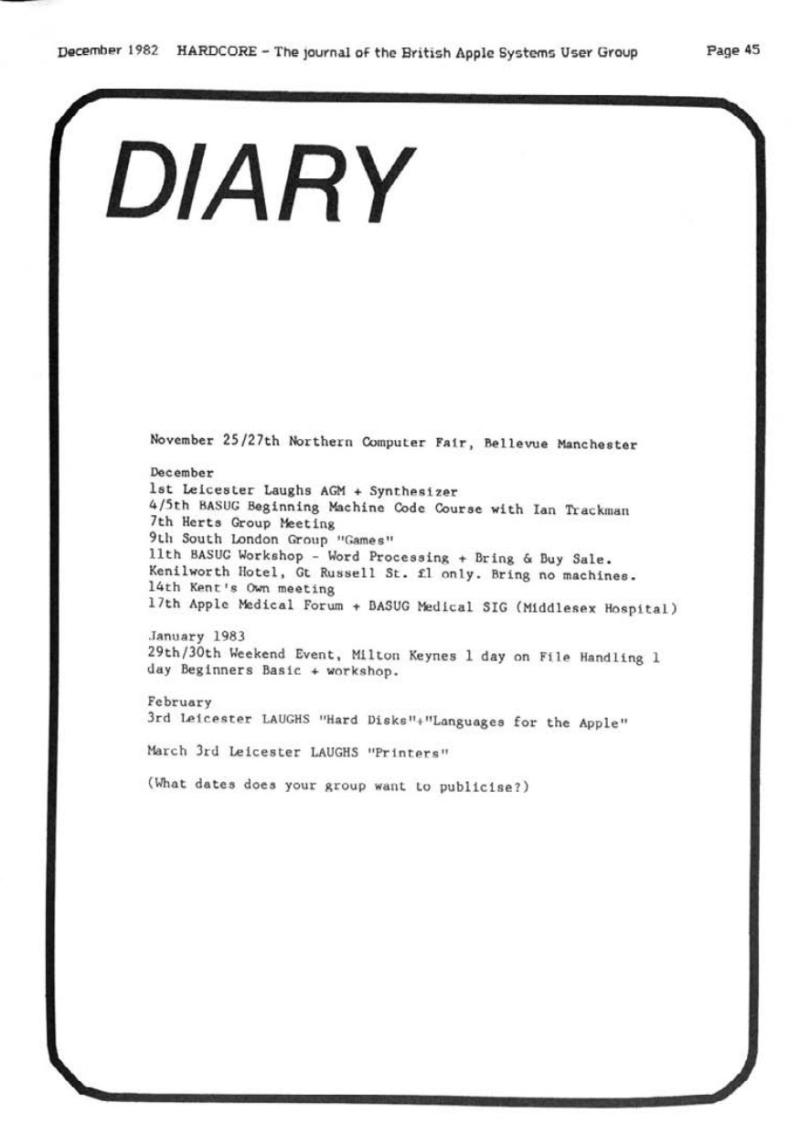 December 1982 HARDCORE - The journal of the British Apple Systems User Group Page 45

DIARY

November 25/27th Northern Computer Fair, Bellevue Manchester

December
1st Leicester Laughs AGM + Synthesizer
4/5th BASUG Beginning Machine Code Course with Ian Trackman
7th Herts Group Meeting
9th South London Group "Games"
11th BASUG Workshop - Word Processing + Bring & Buy Sale. Kenilworth Hotel, Gt Russell St. £1 only. Bring no machines.
14th Kent's Own meeting
17th Apple Medical Forum + BASUG Medical SIG (Middlesex Hospital)

January 1983
29th/30th Weekend Event, Milton Keynes 1 day on File Handling 1 day Beginners Basic + workshop.

February
3rd Leicester LAUGHS "Hard Disks"+"Languages for the Apple"

March 3rd Leicester LAUGHS "Printers"

(What dates does your group want to publicise?)